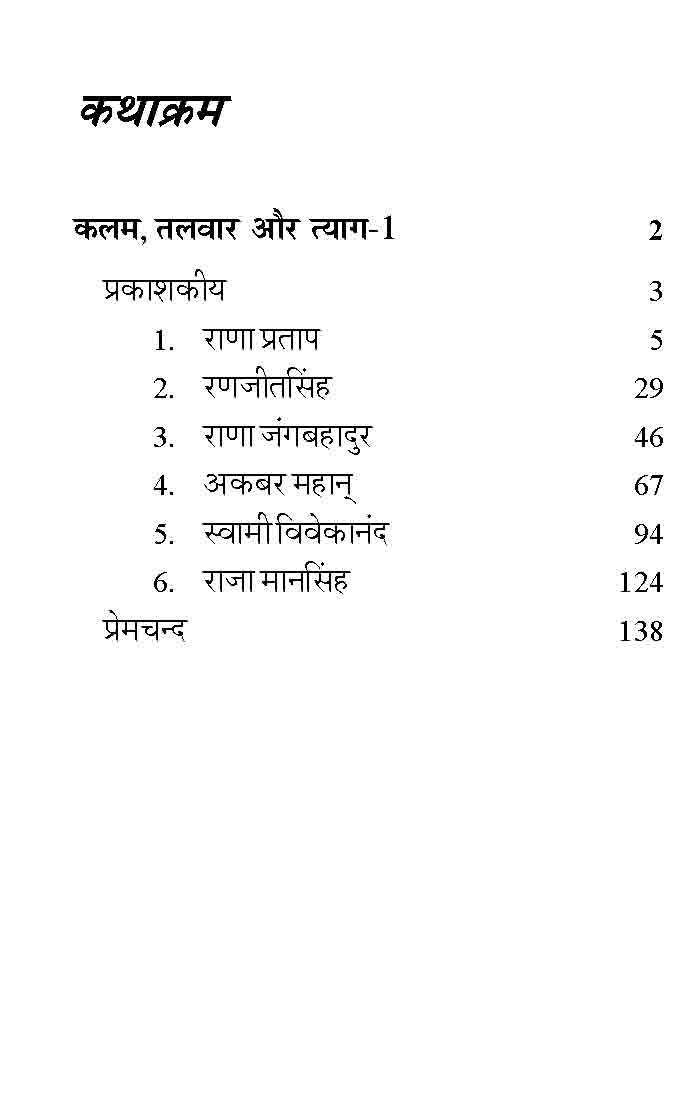 कथाक्रम

कलम, तलवार और त्याग-1 2

प्रकाशकीय 3

1. राणा प्रताप 5

2. रणजीतसिंह 29

3. राणा जंगबहादुर 46

4. अकबर महान् 67

5. स्वामी विवेकानंद 94

6. राजा मानसिंह 124

प्रेमचन्द 138